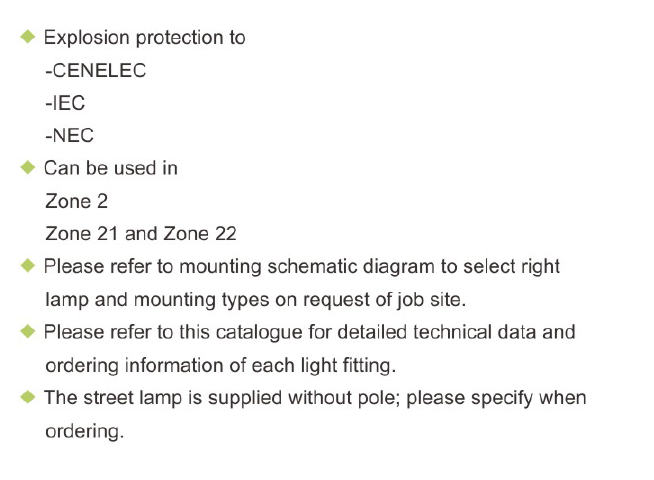 ◆ Explosion protection to
-CENELEC
-IEC
-NEC

◆ Can be used in
Zone 2
Zone 21 and Zone 22

◆ Please refer to mounting schematic diagram to select right lamp and mounting types on request of job site.

◆ Please refer to this catalogue for detailed technical data and ordering information of each light fitting.

◆ The street lamp is supplied without pole; please specify when ordering.